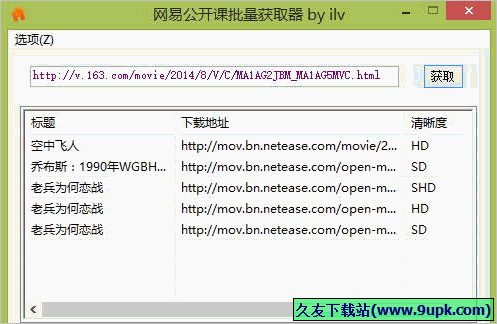 网易公开课批量获取器 by ilv

选项(Z)

http://v.163.com/movie/2014/8/V/C/MA1AG2JBM_MA1AG5MVC.html

获取

| 标题 | 下载地址 | 清晰度 |
|---|---|---|
| 空中飞人 | http://mov.bn.netease.com/movie/2... | HD |
| 乔布斯：1990年WGBH... | http://mov.bn.netease.com/open-m... | SD |
| 老兵为何恋战 | http://mov.bn.netease.com/open-m... | SHD |
| 老兵为何恋战 | http://mov.bn.netease.com/open-m... | HD |
| 老兵为何恋战 | http://mov.bn.netease.com/open-m... | SD |

久友下载站(www.9upk.com)